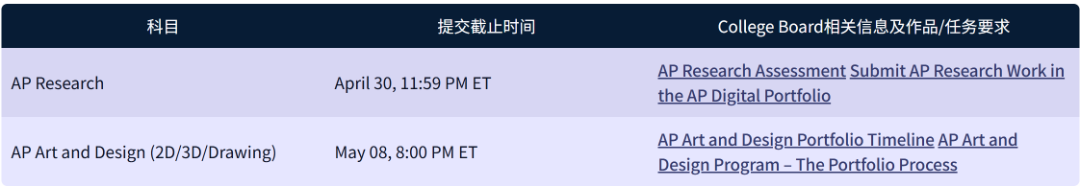 | 科目 | 提交截止时间 | College Board相关信息及作品/任务要求 |
|---|---|---|
| AP Research | April 30, 11:59 PM ET | AP Research Assessment Submit AP Research Work in the AP Digital Portfolio |
| AP Art and Design (2D/3D/Drawing) | May 08, 8:00 PM ET | AP Art and Design Portfolio Timeline AP Art and Design Program – The Portfolio Process |